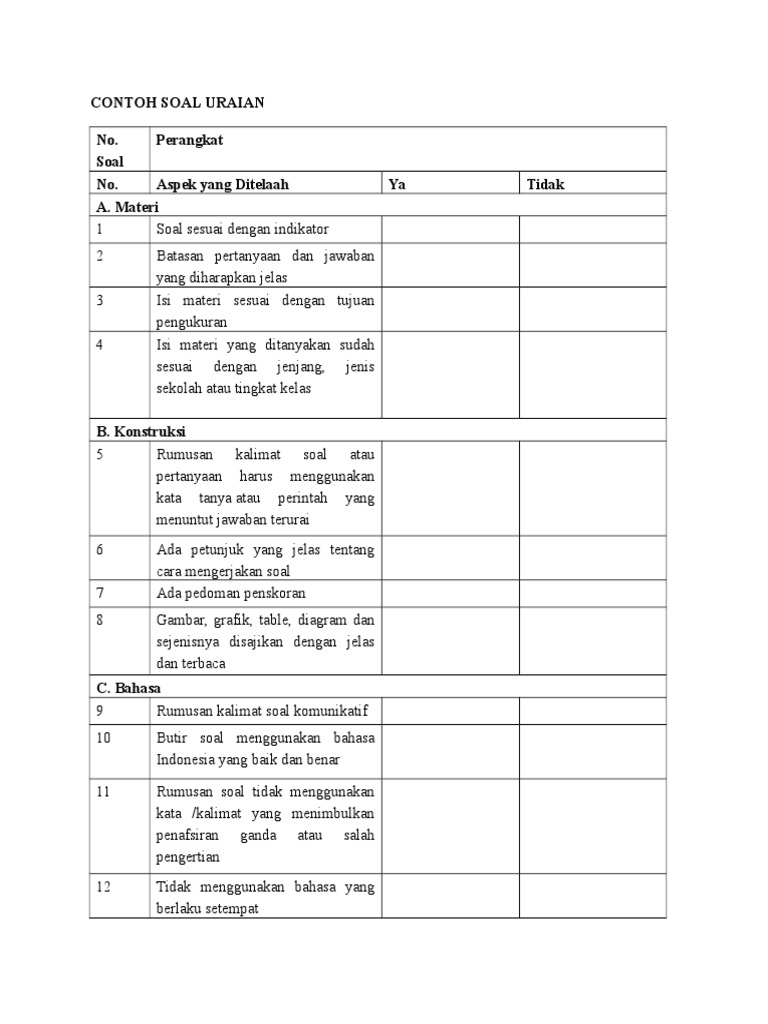 CONTOH SOAL URAIAN

| No. Soal | Perangkat | | |
|---|---|---|---|
| No. | Aspek yang Ditelaah | Ya | Tidak |
| A. Materi | | | |
| 1 | Soal sesuai dengan indikator | | |
| 2 | Batasan pertanyaan dan jawaban yang diharapkan jelas | | |
| 3 | Isi materi sesuai dengan tujuan pengukuran | | |
| 4 | Isi materi yang ditanyakan sudah sesuai dengan jenjang, jenis sekolah atau tingkat kelas | | |
| B. Konstruksi | | | |
| 5 | Rumusan kalimat soal atau pertanyaan harus menggunakan kata tanya atau perintah yang menuntut jawaban terurai | | |
| 6 | Ada petunjuk yang jelas tentang cara mengerjakan soal | | |
| 7 | Ada pedoman penskoran | | |
| 8 | Gambar, grafik, table, diagram dan sejenisnya disajikan dengan jelas dan terbaca | | |
| C. Bahasa | | | |
| 9 | Rumusan kalimat soal komunikatif | | |
| 10 | Butir soal menggunakan bahasa Indonesia yang baik dan benar | | |
| 11 | Rumusan soal tidak menggunakan kata /kalimat yang menimbulkan penafsiran ganda atau salah pengertian | | |
| 12 | Tidak menggunakan bahasa yang berlaku setempat | | |